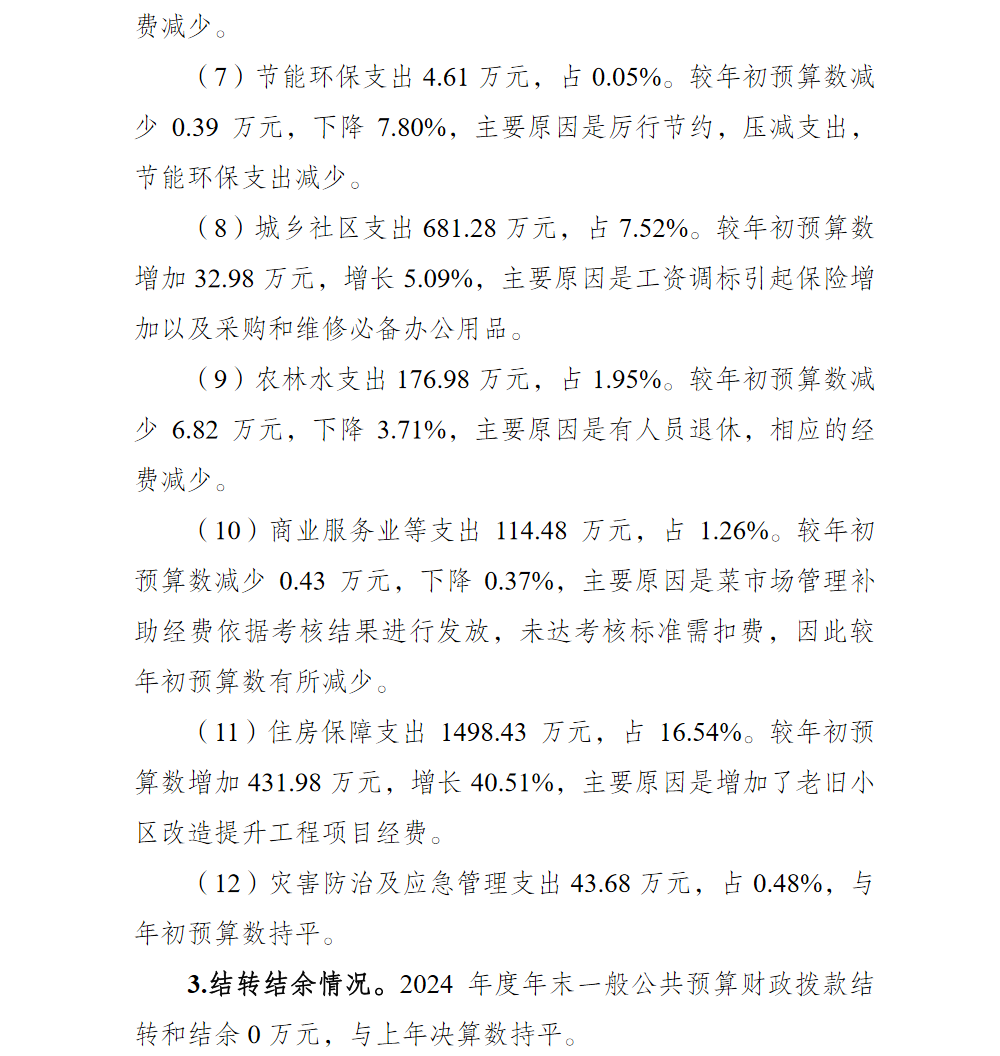 费减少。

（7）节能环保支出 4.61 万元，占 0.05%。较年初预算数减少 0.39 万元，下降 7.80%，主要原因是厉行节约，压减支出，节能环保支出减少。

（8）城乡社区支出 681.28 万元，占 7.52%。较年初预算数增加 32.98 万元，增长 5.09%，主要原因是工资调标引起保险增加以及采购和维修必备办公用品。

（9）农林水支出 176.98 万元，占 1.95%。较年初预算数减少 6.82 万元，下降 3.71%，主要原因是有人员退休，相应的经费减少。

（10）商业服务业等支出 114.48 万元，占 1.26%。较年初预算数减少 0.43 万元，下降 0.37%，主要原因是菜市场管理补助经费依据考核结果进行发放，未达考核标准需扣费，因此较年初预算数有所减少。

（11）住房保障支出 1498.43 万元，占 16.54%。较年初预算数增加 431.98 万元，增长 40.51%，主要原因是增加了老旧小区改造提升工程项目经费。

（12）灾害防治及应急管理支出 43.68 万元，占 0.48%，与年初预算数持平。

3.结转结余情况。2024 年度年末一般公共预算财政拨款结转和结余 0 万元，与上年决算数持平。